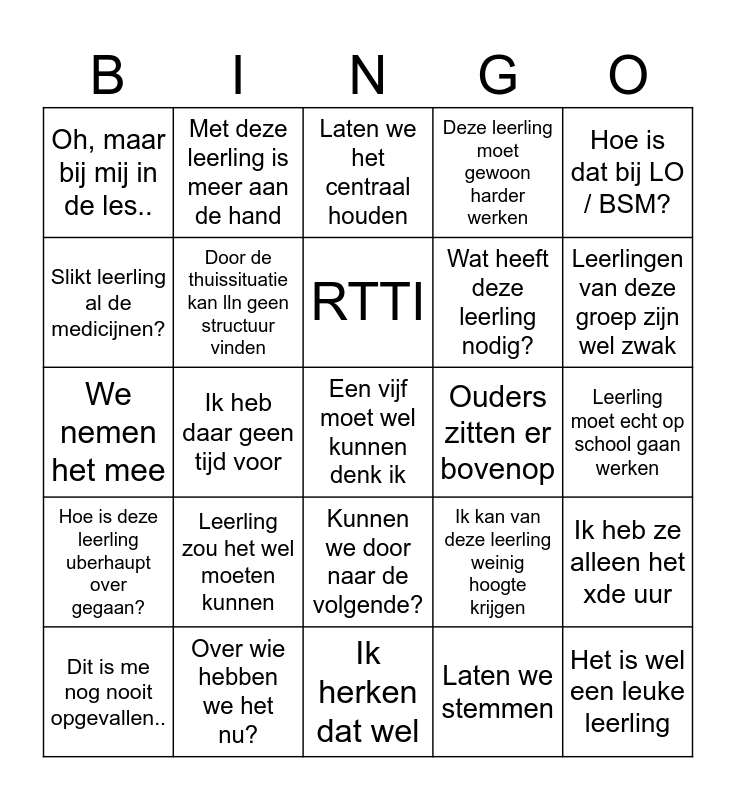 | B | I | N | G | O |
|---|---|---|---|---|
| Oh, maar bij mij in de les.. | Met deze leerling is meer aan de hand | Laten we het centraal houden | Deze leerling moet gewoon harder werken | Hoe is dat bij LO / BSM? |
| Slikt leerling al de medicijnen? | Door de thuissituatie kan lln geen structuur vinden | RTTI | Wat heeft deze leerling nodig? | Leerlingen van deze groep zijn wel zwak |
| We nemen het mee | Ik heb daar geen tijd voor | Een vijf moet wel kunnen denk ik | Ouders zitten er bovenop | Leerling moet echt op school gaan werken |
| Hoe is deze leerling uberhaupt over gegaan? | Leerling zou het wel moeten kunnen | Kunnen we door naar de volgende? | Ik kan van deze leerling weinig hoogte krijgen | Ik heb ze alleen het xde uur |
| Dit is me nog nooit opgevallen.. | Over wie hebben we het nu? | Ik herken dat wel | Laten we stemmen | Het is wel een leuke leerling |